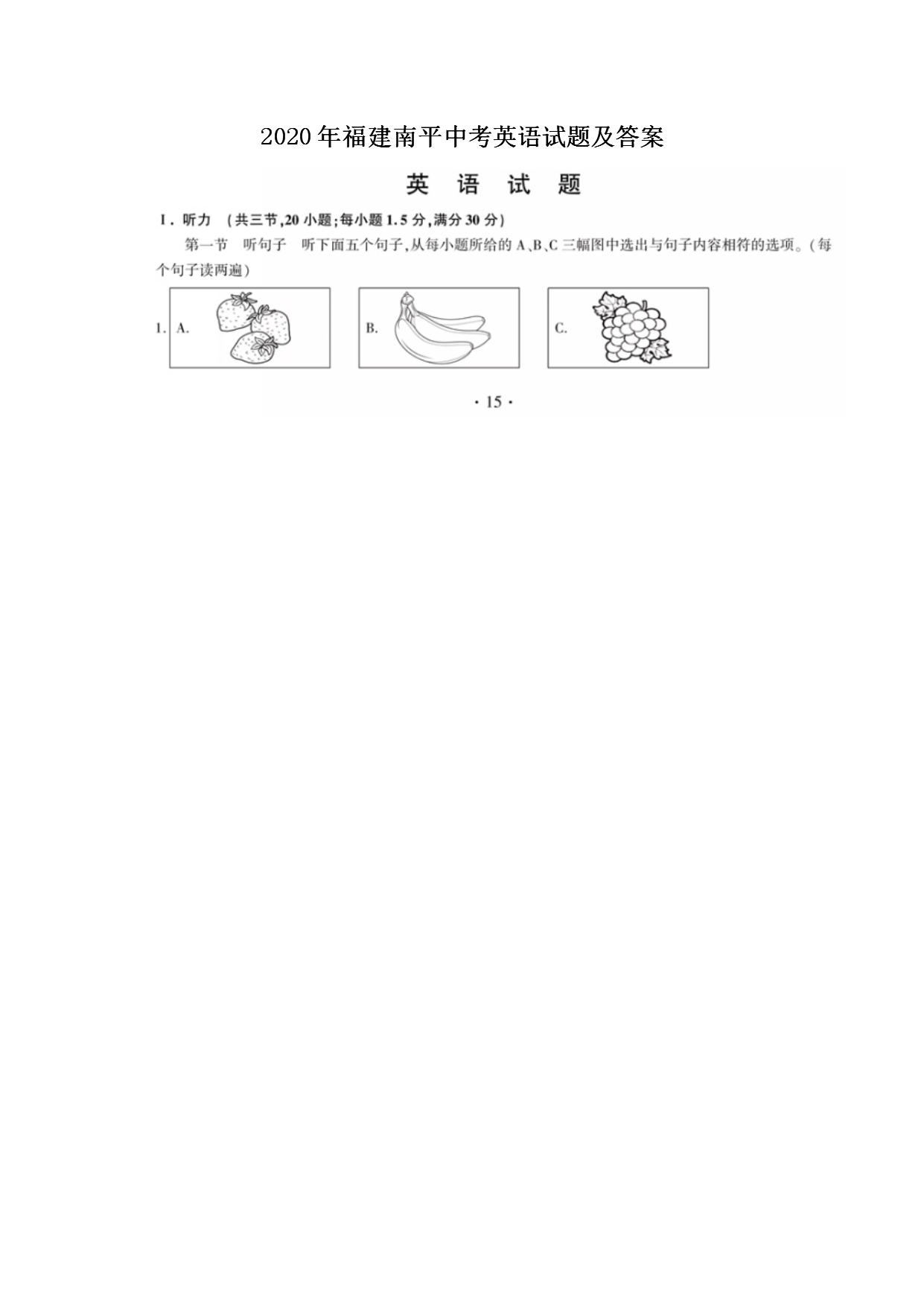 2020年福建南平中考英语试题及答案

英 语 试 题

Ⅰ. 听力 （共三节，20小题；每小题1.5分，满分30分）

第一节 听句子 听下面五个句子，从每小题所给的A、B、C三幅图中选出与句子内容相符的选项。（每个句子读两遍）

1. A. B. C.

· 15 ·